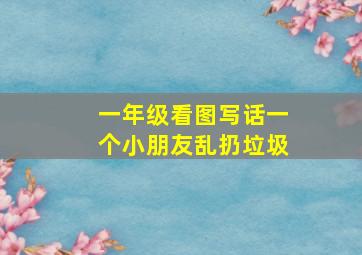 一年级看图写话一个小朋友乱扔垃圾